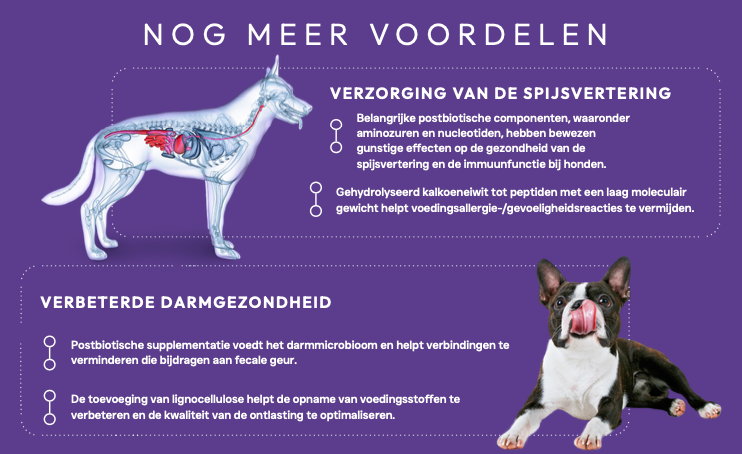 NOG MEER VOORDELEN

VERZORGING VAN DE SPIJSVERTERING

Belangrijke postbiotische componenten, waaronder aminozuren en nucleotiden, hebben bewezen gunstige effecten op de gezondheid van de spijsvertering en de immuunfunctie bij honden.

Gehydrolyseerd kalkoeneiwit tot peptiden met een laag moleculair gewicht helpt voedingsallergie-/gevoeligheidsreacties te vermijden.

VERBETERDE DARMGEZONDHEID

Postbiotische supplementatie voedt het darmmicrobioom en helpt verbindingen te verminderen die bijdragen aan fecale geur.

De toevoeging van lignocellulose helpt de opname van voedingsstoffen te verbeteren en de kwaliteit van de ontlasting te optimaliseren.